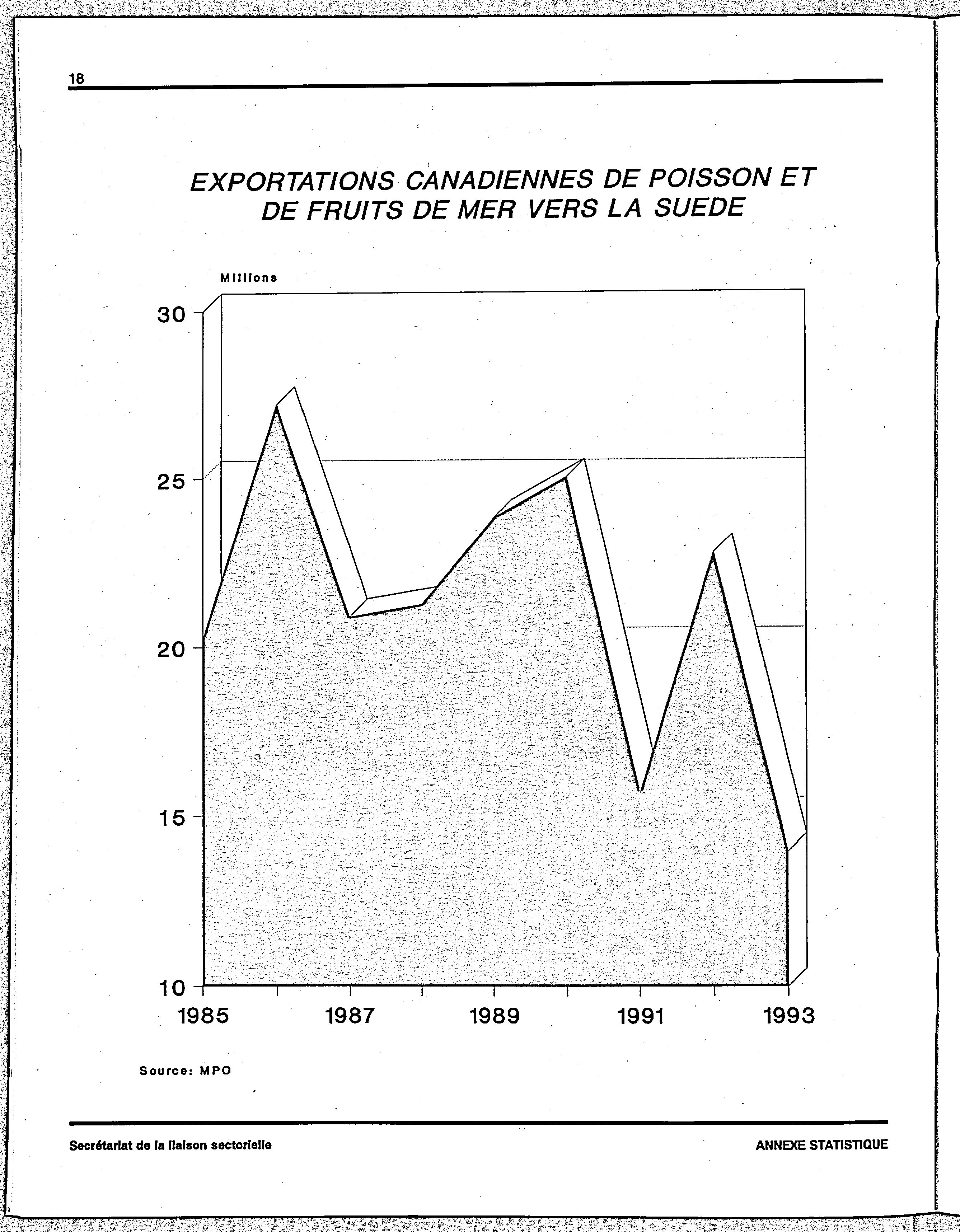 18

EXPORTATIONS CANADIENNES DE POISSON ET DE FRUITS DE MER VERS LA SUEDE

Millions

30

25

20

15

10

1985

1987

1989

1991

1993

Source: MPO

Secrétariat de la liaison sectorielle

ANNEXE STATISTIQUE